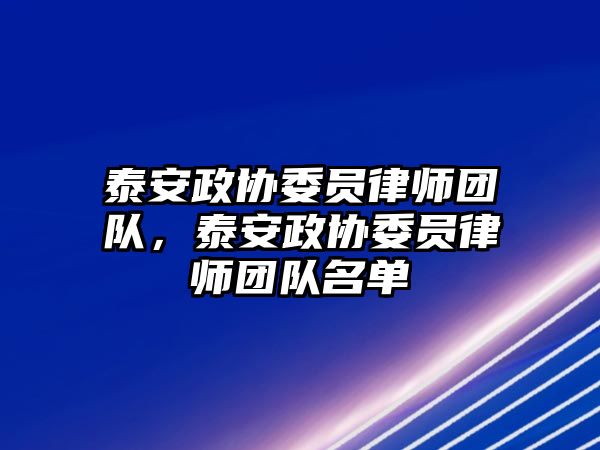 泰安政协委员律师团队，泰安政协委员律师团队名单